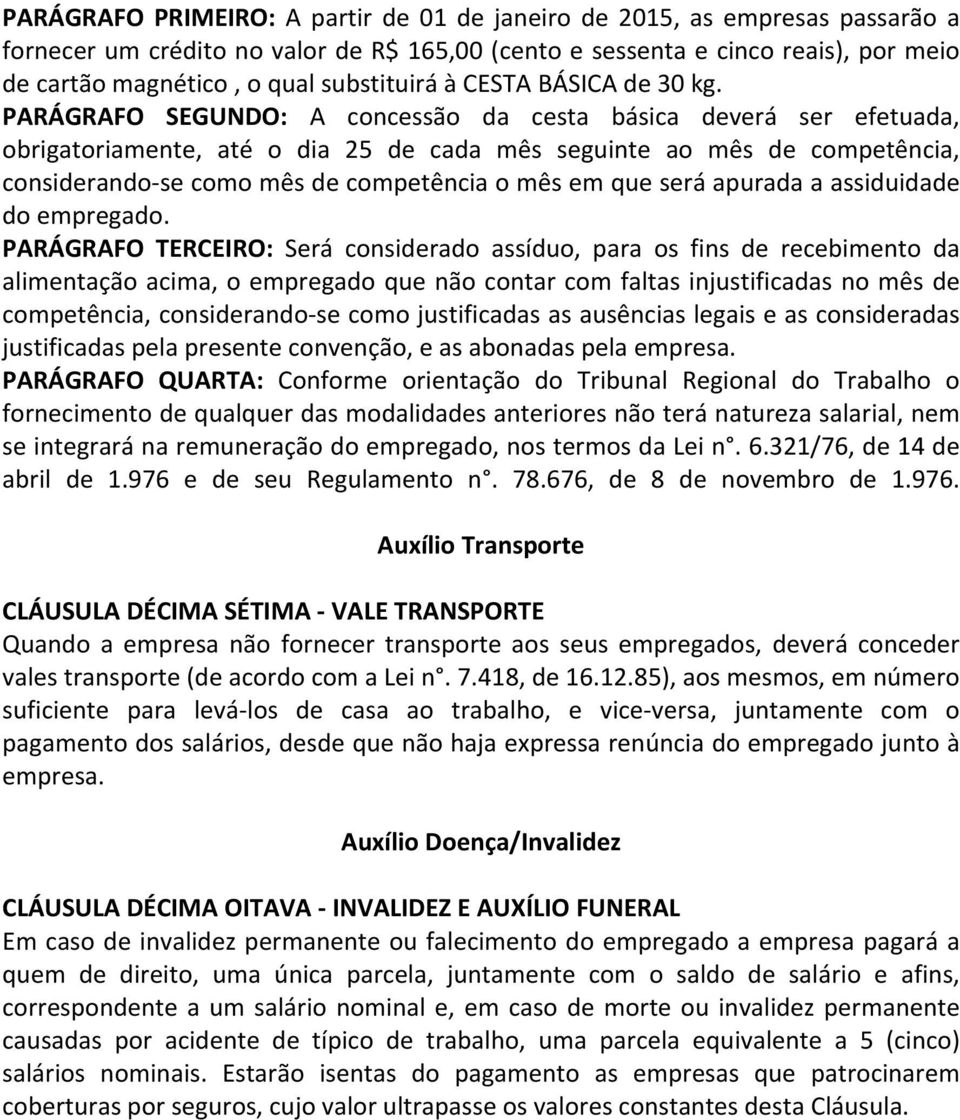 PARÁGRAFO PRIMEIRO: A partir de 01 de janeiro de 2015, as empresas passarão a fornecer um crédito no valor de R$ 165,00 (cento e sessenta e cinco reais), por meio de cartão magnético , o qual substituirá à CESTA BÁSICA de 30 kg.
PARÁGRAFO SEGUNDO: A concessão da cesta básica deverá ser efetuada, obrigatoriamente, até o dia 25 de cada mês seguinte ao mês de competência, considerando-se como mês de competência o mês em que será apurada a assiduidade do empregado.
PARÁGRAFO TERCEIRO: Será considerado assíduo, para os fins de recebimento da alimentação acima, o empregado que não contar com faltas injustificadas no mês de competência, considerando-se como justificadas as ausências legais e as consideradas justificadas pela presente convenção, e as abonadas pela empresa.
PARÁGRAFO QUARTA: Conforme orientação do Tribunal Regional do Trabalho o fornecimento de qualquer das modalidades anteriores não terá natureza salarial, nem se integrará na remuneração do empregado, nos termos da Lei n°. 6.321/76, de 14 de abril de 1.976 e de seu Regulamento n°. 78.676, de 8 de novembro de 1.976.

Auxílio Transporte

CLÁUSULA DÉCIMA SÉTIMA - VALE TRANSPORTE
Quando a empresa não fornecer transporte aos seus empregados, deverá conceder vales transporte (de acordo com a Lei n°. 7.418, de 16.12.85), aos mesmos, em número suficiente para levá-los de casa ao trabalho, e vice-versa, juntamente com o pagamento dos salários, desde que não haja expressa renúncia do empregado junto à empresa.

Auxílio Doença/Invalidez

CLÁUSULA DÉCIMA OITAVA - INVALIDEZ E AUXÍLIO FUNERAL
Em caso de invalidez permanente ou falecimento do empregado a empresa pagará a quem de direito, uma única parcela, juntamente com o saldo de salário e afins, correspondente a um salário nominal e, em caso de morte ou invalidez permanente causadas por acidente de típico de trabalho, uma parcela equivalente a 5 (cinco) salários nominais. Estarão isentas do pagamento as empresas que patrocinarem coberturas por seguros, cujo valor ultrapasse os valores constantes desta Cláusula.